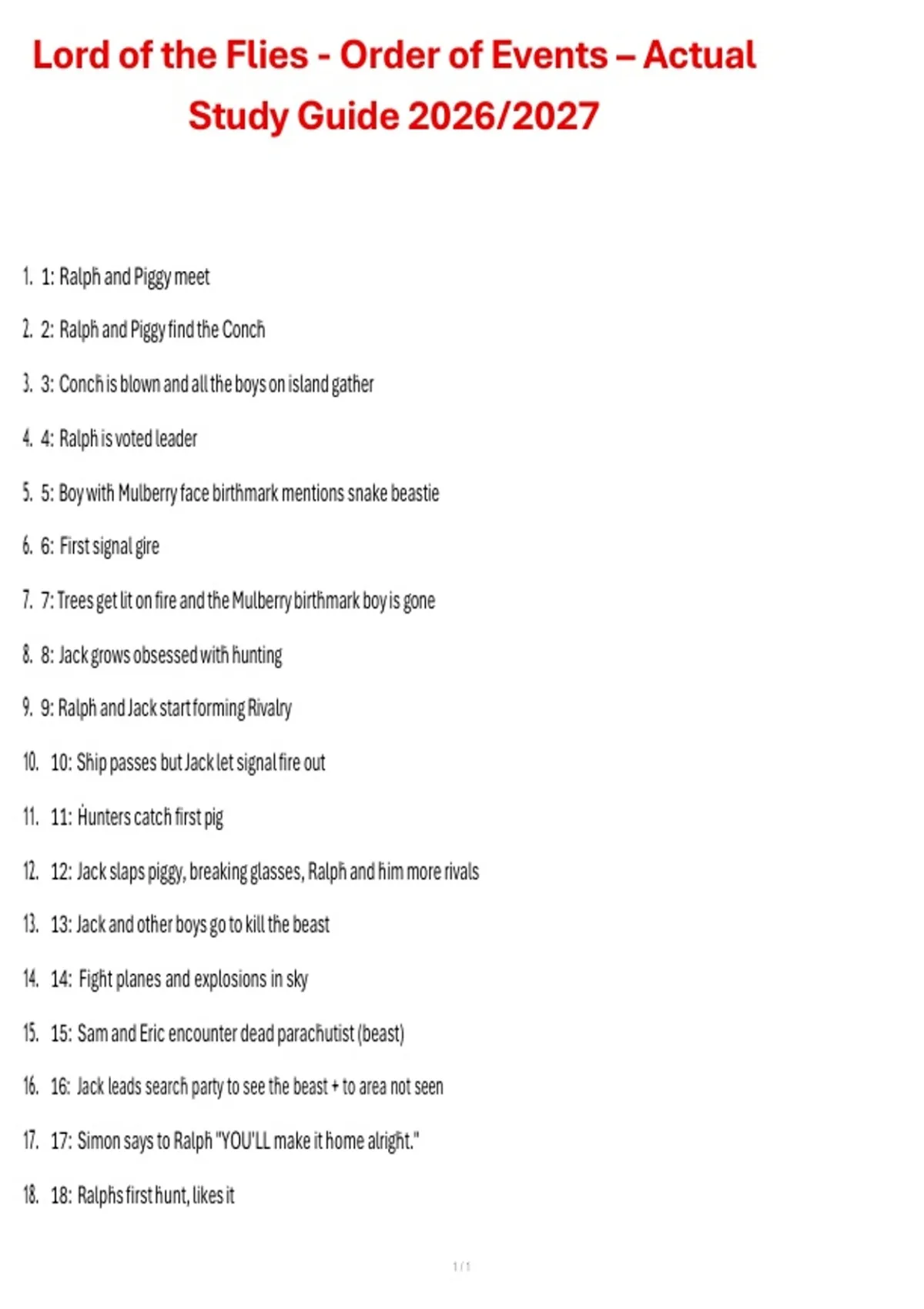 Lord of the Flies - Order of Events – Actual Study Guide 2026/2027

1. 1: Ralph and Piggy meet

2. 2: Ralph and Piggy find the Conch

3. 3: Conch is blown and all the boys on island gather

4. 4: Ralph is voted leader

5. 5: Boy with Mulberry face birthmark mentions snake beastie

6. 6: First signal gire

7. 7: Trees get lit on fire and the Mulberry birthmark boy is gone

8. 8: Jack grows obsessed with hunting

9. 9: Ralph and Jack start forming Rivalry

10. 10: Ship passes but Jack let signal fire out

11. 11: Hunters catch first pig

12. 12: Jack slaps piggy, breaking glasses, Ralph and him more rivals

13. 13: Jack and other boys go to kill the beast

14. 14: Fight planes and explosions in sky

15. 15: Sam and Eric encounter dead parachutist (beast)

16. 16: Jack leads search party to see the beast + to area not seen

17. 17: Simon says to Ralph "YOU'LL make it home alright."

18. 18: Ralphs first hunt, likes it

1 / 1